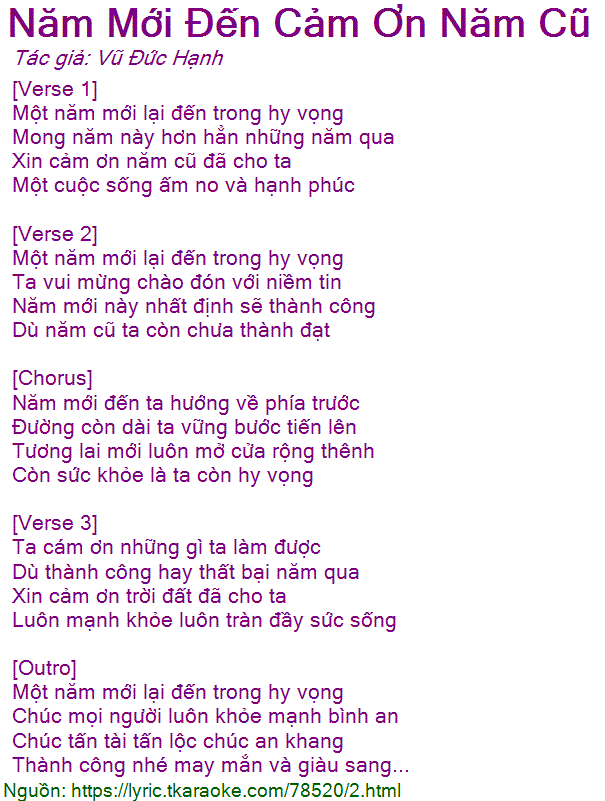 Năm Mới Đến Cảm Ơn Năm Cũ

Tác giả: Vũ Đức Hạnh

[Verse 1]
Một năm mới lại đến trong hy vọng
Mong năm này hơn hẳn những năm qua
Xin cảm ơn năm cũ đã cho ta
Một cuộc sống ấm no và hạnh phúc

[Verse 2]
Một năm mới lại đến trong hy vọng
Ta vui mừng chào đón với niềm tin
Năm mới này nhất định sẽ thành công
Dù năm cũ ta còn chưa thành đạt

[Chorus]
Năm mới đến ta hướng về phía trước
Đường còn dài ta vững bước tiến lên
Tương lai mới luôn mở cửa rộng thênh
Còn sức khỏe là ta còn hy vọng

[Verse 3]
Ta cám ơn những gì ta làm được
Dù thành công hay thất bại năm qua
Xin cảm ơn trời đất đã cho ta
Luôn mạnh khỏe luôn tràn đầy sức sống

[Outro]
Một năm mới lại đến trong hy vọng
Chúc mọi người luôn khỏe mạnh bình an
Chúc tấn tài tấn lộc chúc an khang
Thành công nhé may mắn và giàu sang...

Nguồn: https://lyric.tkaraoke.com/78520/2.html